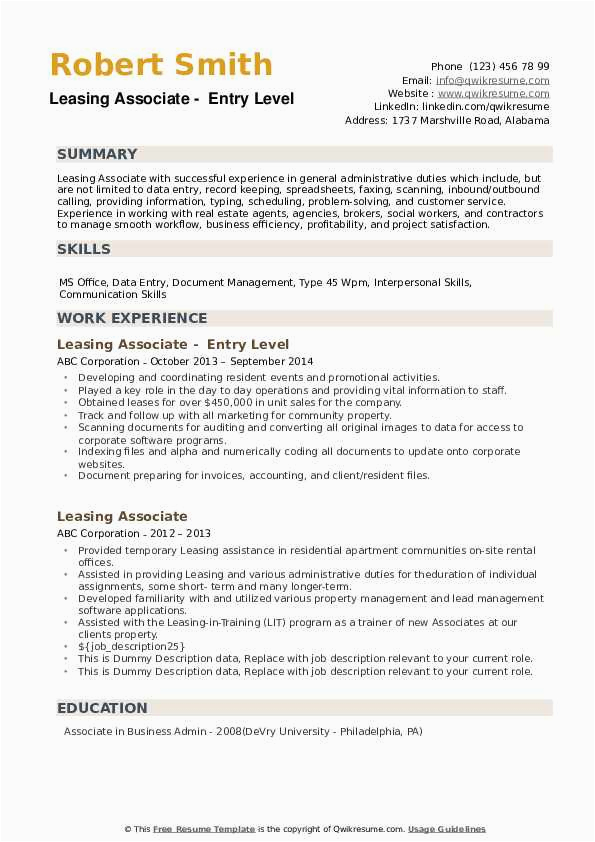 Robert Smith
Leasing Associate - Entry Level

Phone (123) 456 78 99
Email: info@qwikresume.com
Website : www.qwikresume.com
LinkedIn: linkedin.com/qwikresume
Address: 1737 Marshville Road, Alabama

SUMMARY

Leasing Associate with successful experience in general administrative duties which include, but are not limited to data entry, record keeping, spreadsheets, faxing, scanning, inbound/outbound calling, providing information, typing, scheduling, problem-solving, and customer service. Experience in working with real estate agents, agencies, brokers, social workers, and contractors to manage smooth workflow, business efficiency, profitability, and project satisfaction.

SKILLS

MS Office, Data Entry, Document Management, Type 45 Wpm, Interpersonal Skills, Communication Skills

WORK EXPERIENCE

Leasing Associate - Entry Level
ABC Corporation - October 2013 – September 2014
• Developing and coordinating resident events and promotional activities.
• Played a key role in the day to day operations and providing vital information to staff.
• Obtained leases for over $450,000 in unit sales for the company.
• Track and follow up with all marketing for community property.
• Scanning documents for auditing and converting all original images to data for access to corporate software programs.
• Indexing files and alpha and numerically coding all documents to update onto corporate websites.
• Document preparing for invoices, accounting, and client/resident files.

Leasing Associate
ABC Corporation - 2012 – 2013
• Provided temporary Leasing assistance in residential apartment communities on-site rental offices.
• Assisted in providing Leasing and various administrative duties for theduration of individual assignments, some short- term and many longer-term.
• Developed familiarity with and utilized various property management and lead management software applications.
• Assisted with the Leasing-in-Training (LIT) program as a trainer of new Associates at our clients property.
• ${job_description25}
• This is Dummy Description data, Replace with job description relevant to your current role.
• This is Dummy Description data, Replace with job description relevant to your current role.

EDUCATION

Associate in Business Admin - 2008(DeVry University - Philadelphia, PA)

© This Free Resume Template is the copyright of Qwikresume.com. Usage Guidelines